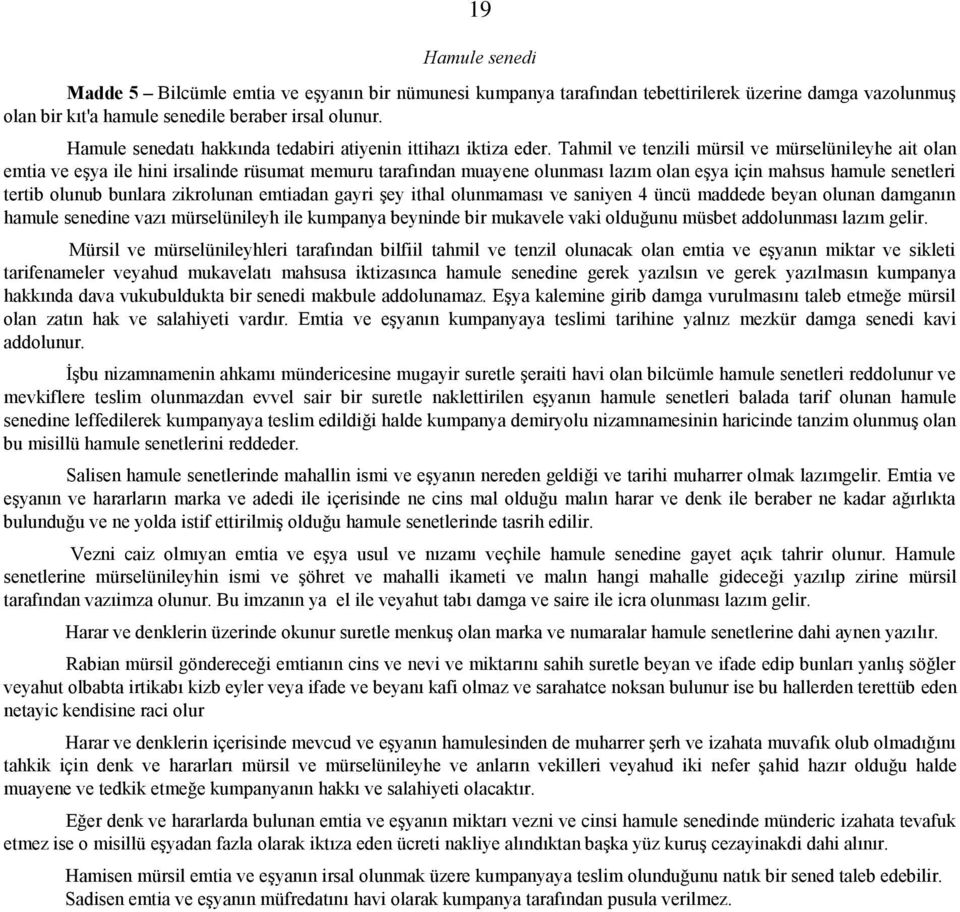 19

Hamule senedi

Madde 5 – Bilcümle emtia ve eşyanın bir nümunesi kumpanya tarafından tebettirilerek üzerine damga vazolunmuş olan bir kıt'a hamule senedile beraber irsal olunur.

Hamule senedatı hakkında tedabiri atiyenin ittihazı iktiza eder. Tahmil ve tenzili mürsil ve mürselünileyhe ait olan emtia ve eşya ile hini irsalinde rüsumat memuru tarafından muayene olunması lazım olan eşya için mahsus hamule senetleri tertib olunub bunlara zikrolunan emtiadan gayri şey ithal olunmaması ve saniyen 4 üncü maddede beyan olunan damganın hamule senedine vazı mürselünileyh ile kumpanya beyninde bir mukavele vaki olduğunu müsbet addolunması lazım gelir.

Mürsil ve mürselünileyhleri tarafından bilfiil tahmil ve tenzil olunacak olan emtia ve eşyanın miktar ve sikleti tarifenameler veyahud mukavelatı mahsusa iktizasınca hamule senedine gerek yazılsın ve gerek yazılmasın kumpanya hakkında dava vukubuldukta bir senedi makbule addolunamaz. Eşya kalemine girib damga vurulmasını taleb etmeğe mürsil olan zatın hak ve salahiyeti vardır. Emtia ve eşyanın kumpanyaya teslimi tarihine yalnız mezkür damga senedi kavi addolunur.

İşbu nizamnamenin ahkamı mündericesine mugayir suretle şeraiti havi olan bilcümle hamule senetleri reddolunur ve mevkiflere teslim olunmazdan evvel sair bir suretle naklettirilen eşyanın hamule senetleri balada tarif olunan hamule senedine leffedilerek kumpanyaya teslim edildiği halde kumpanya demiryolu nizamnamesinin haricinde tanzim olunmuş olan bu misillü hamule senetlerini reddeder.

Salisen hamule senetlerinde mahallin ismi ve eşyanın nereden geldiği ve tarihi muharrer olmak lazımgelir. Emtia ve eşyanın ve hararların marka ve adedi ile içerisinde ne cins mal olduğu malın harar ve denk ile beraber ne kadar ağırlıkta bulunduğu ve ne yolda istif ettirilmiş olduğu hamule senetlerinde tasrih edilir.

Vezni caiz olmıyan emtia ve eşya usul ve nızamı veçhile hamule senedine gayet açık tahrir olunur. Hamule senetlerine mürselünileyhin ismi ve şöhret ve mahalli ikameti ve malın hangi mahalle gideceği yazılıp zirine mürsil tarafından vazıimza olunur. Bu imzanın ya el ile veyahut tabı damga ve saire ile icra olunması lazım gelir.

Harar ve denklerin üzerinde okunur suretle menkuş olan marka ve numaralar hamule senetlerine dahi aynen yazılır.

Rabian mürsil göndereceği emtianın cins ve nevi ve miktarını sahih suretle beyan ve ifade edip bunları yanlış söğler veyahut olbabta irtikabı kizb eyler veya ifade ve beyanı kafi olmaz ve sarahatce noksan bulunur ise bu hallerden terettüb eden netayic kendisine raci olur

Harar ve denklerin içerisinde mevcud ve eşyanın hamulesinden de muharrer şerh ve izahata muvafık olub olmadığını tahkik için denk ve hararları mürsil ve mürselünileyhe ve anların vekilleri veyahud iki nefer şahid hazır olduğu halde muayene ve tedkik etmeğe kumpanyanın hakkı ve salahiyeti olacaktır.

Eğer denk ve hararlarda bulunan emtia ve eşyanın miktarı vezni ve cinsi hamule senedinde münderic izahata tevafuk etmez ise o misillü eşyadan fazla olarak iktıza eden ücreti nakliye alındıktan başka yüz kuruş cezayinakdi dahi alınır.

Hamisen mürsil emtia ve eşyanın irsal olunmak üzere kumpanyaya teslim olunduğunu natık bir sened taleb edebilir. Sadisen emtia ve eşyanın müfredatını havi olarak kumpanya tarafından pusula verilmez.